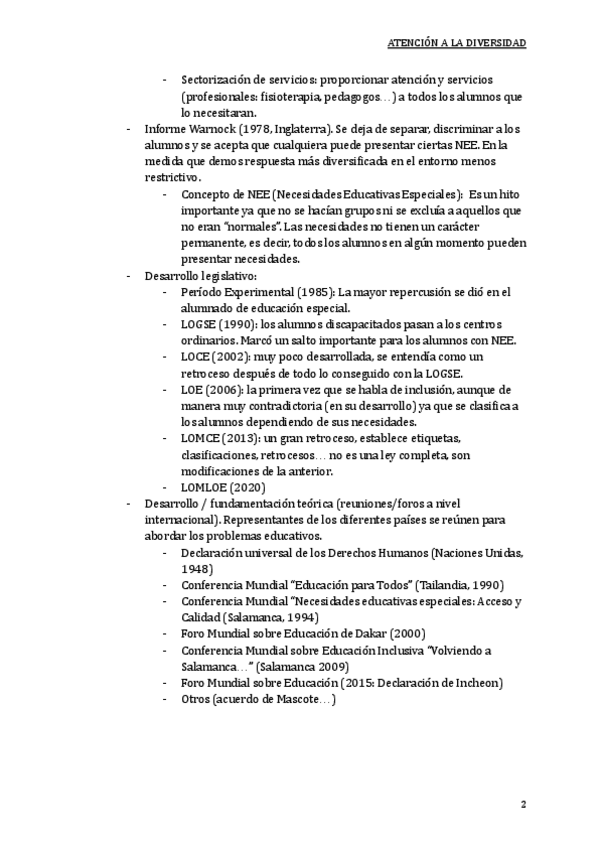 ATENCIÓN A LA DIVERSIDAD

- Sectorización de servicios: proporcionar atención y servicios (profesionales: fisioterapia, pedagogos…) a todos los alumnos que lo necesitaran.
- Informe Warnock (1978, Inglaterra). Se deja de separar, discriminar a los alumnos y se acepta que cualquiera puede presentar ciertas NEE. En la medida que demos respuesta más diversificada en el entorno menos restrictivo.
  - Concepto de NEE (Necesidades Educativas Especiales): Es un hito importante ya que no se hacían grupos ni se excluía a aquellos que no eran "normales". Las necesidades no tienen un carácter permanente, es decir, todos los alumnos en algún momento pueden presentar necesidades.
- Desarrollo legislativo:
  - Período Experimental (1985): La mayor repercusión se dió en el alumnado de educación especial.
  - LOGSE (1990): los alumnos discapacitados pasan a los centros ordinarios. Marcó un salto importante para los alumnos con NEE.
  - LOCE (2002): muy poco desarrollada, se entendía como un retroceso después de todo lo conseguido con la LOGSE.
  - LOE (2006): la primera vez que se habla de inclusión, aunque de manera muy contradictoria (en su desarrollo) ya que se clasifica a los alumnos dependiendo de sus necesidades.
  - LOMCE (2013): un gran retroceso, establece etiquetas, clasificaciones, retrocesos… no es una ley completa, son modificaciones de la anterior.
  - LOMLOE (2020)
- Desarrollo / fundamentación teórica (reuniones/foros a nivel internacional). Representantes de los diferentes países se reúnen para abordar los problemas educativos.
  - Declaración universal de los Derechos Humanos (Naciones Unidas, 1948)
  - Conferencia Mundial "Educación para Todos" (Tailandia, 1990)
  - Conferencia Mundial "Necesidades educativas especiales: Acceso y Calidad (Salamanca, 1994)
  - Foro Mundial sobre Educación de Dakar (2000)
  - Conferencia Mundial sobre Educación Inclusiva "Volviendo a Salamanca…" (Salamanca 2009)
  - Foro Mundial sobre Educación (2015: Declaración de Incheon)
  - Otros (acuerdo de Mascote…)

2